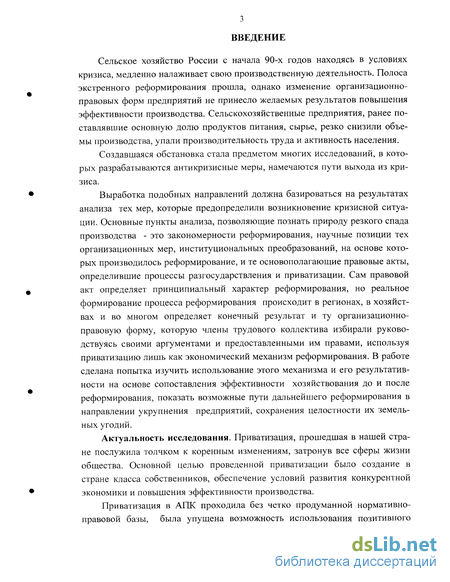 3

ВВЕДЕНИЕ

Сельское хозяйство России с начала 90-х годов находясь в условиях кризиса, медленно налаживает свою производственную деятельность. Полоса экстренного реформирования прошла, однако изменение организационно-правовых форм предприятий не принесло желаемых результатов повышения эффективности производства. Сельскохозяйственные предприятия, ранее поставлявшие основную долю продуктов питания, сырье, резко снизили объемы производства, упали производительность труда и активность населения.

Создавшаяся обстановка стала предметом многих исследований, в которых разрабатываются антикризисные меры, намечаются пути выхода из кризиса.

Выработка подобных направлений должна базироваться на результатах анализа тех мер, которые предопределили возникновение кризисной ситуации. Основные пункты анализа, позволяющие познать природу резкого спада производства - это закономерности реформирования, научные позиции тех организационных мер, институциональных преобразований, на основе которых производилось реформирование, и те основополагающие правовые акты, определившие процессы разгосударствления и приватизации. Сам правовой акт определяет принципиальный характер реформирования, но реальное формирование процесса реформирования происходит в регионах, в хозяйствах и во многом определяет конечный результат и ту организационно-правовую форму, которую члены трудового коллектива избирали руководствуясь своими аргументами и предоставленными им правами, используя приватизацию лишь как экономический механизм реформирования. В работе сделана попытка изучить использование этого механизма и его результативности на основе сопоставления эффективности хозяйствования до и после реформирования, показать возможные пути дальнейшего реформирования в направлении укрупнения предприятий, сохранения целостности их земельных угодий.

Актуальность исследования. Приватизация, прошедшая в нашей стране послужила толчком к коренным изменениям, затронув все сферы жизни общества. Основной целью проведенной приватизации было создание в стране класса собственников, обеспечение условий развития конкурентной экономики и повышения эффективности производства.

Приватизация в АПК проходила без четко продуманной нормативно-правовой базы, была упущена возможность использования позитивного

dsLib.net
библиотека диссертаций